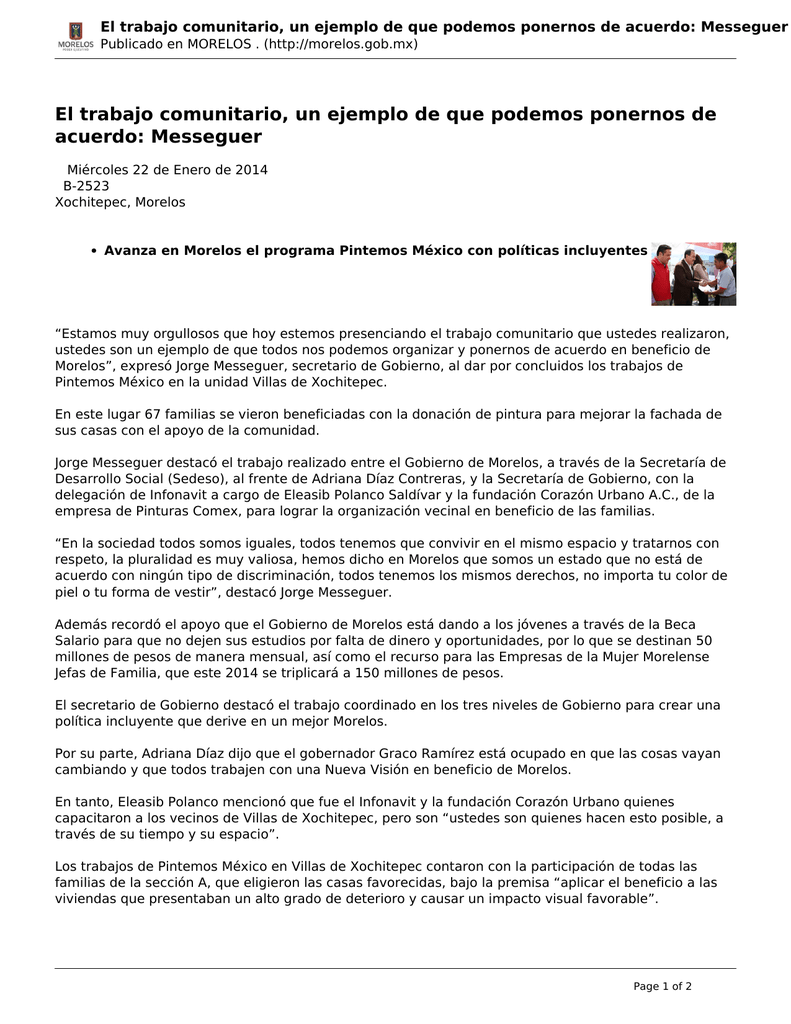 MORELOS
El trabajo comunitario, un ejemplo de que podemos ponernos de acuerdo: Messeguer
Publicado en MORELOS . (http://morelos.gob.mx)

El trabajo comunitario, un ejemplo de que podemos ponernos de acuerdo: Messeguer

Miércoles 22 de Enero de 2014
B-2523
Xochitepec, Morelos

• Avanza en Morelos el programa Pintemos México con políticas incluyentes

“Estamos muy orgullosos que hoy estemos presenciando el trabajo comunitario que ustedes realizaron, ustedes son un ejemplo de que todos nos podemos organizar y ponernos de acuerdo en beneficio de Morelos”, expresó Jorge Messeguer, secretario de Gobierno, al dar por concluidos los trabajos de Pintemos México en la unidad Villas de Xochitepec.

En este lugar 67 familias se vieron beneficiadas con la donación de pintura para mejorar la fachada de sus casas con el apoyo de la comunidad.

Jorge Messeguer destacó el trabajo realizado entre el Gobierno de Morelos, a través de la Secretaría de Desarrollo Social (Sedeso), al frente de Adriana Díaz Contreras, y la Secretaría de Gobierno, con la delegación de Infonavit a cargo de Eleasib Polanco Saldívar y la fundación Corazón Urbano A.C., de la empresa de Pinturas Comex, para lograr la organización vecinal en beneficio de las familias.

“En la sociedad todos somos iguales, todos tenemos que convivir en el mismo espacio y tratarnos con respeto, la pluralidad es muy valiosa, hemos dicho en Morelos que somos un estado que no está de acuerdo con ningún tipo de discriminación, todos tenemos los mismos derechos, no importa tu color de piel o tu forma de vestir”, destacó Jorge Messeguer.

Además recordó el apoyo que el Gobierno de Morelos está dando a los jóvenes a través de la Beca Salario para que no dejen sus estudios por falta de dinero y oportunidades, por lo que se destinan 50 millones de pesos de manera mensual, así como el recurso para las Empresas de la Mujer Morelense Jefas de Familia, que este 2014 se triplicará a 150 millones de pesos.

El secretario de Gobierno destacó el trabajo coordinado en los tres niveles de Gobierno para crear una política incluyente que derive en un mejor Morelos.

Por su parte, Adriana Díaz dijo que el gobernador Graco Ramírez está ocupado en que las cosas vayan cambiando y que todos trabajen con una Nueva Visión en beneficio de Morelos.

En tanto, Eleasib Polanco mencionó que fue el Infonavit y la fundación Corazón Urbano quienes capacitaron a los vecinos de Villas de Xochitepec, pero son “ustedes son quienes hacen esto posible, a través de su tiempo y su espacio”.

Los trabajos de Pintemos México en Villas de Xochitepec contaron con la participación de todas las familias de la sección A, que eligieron las casas favorecidas, bajo la premisa “aplicar el beneficio a las viviendas que presentaban un alto grado de deterioro y causar un impacto visual favorable”.

Page 1 of 2